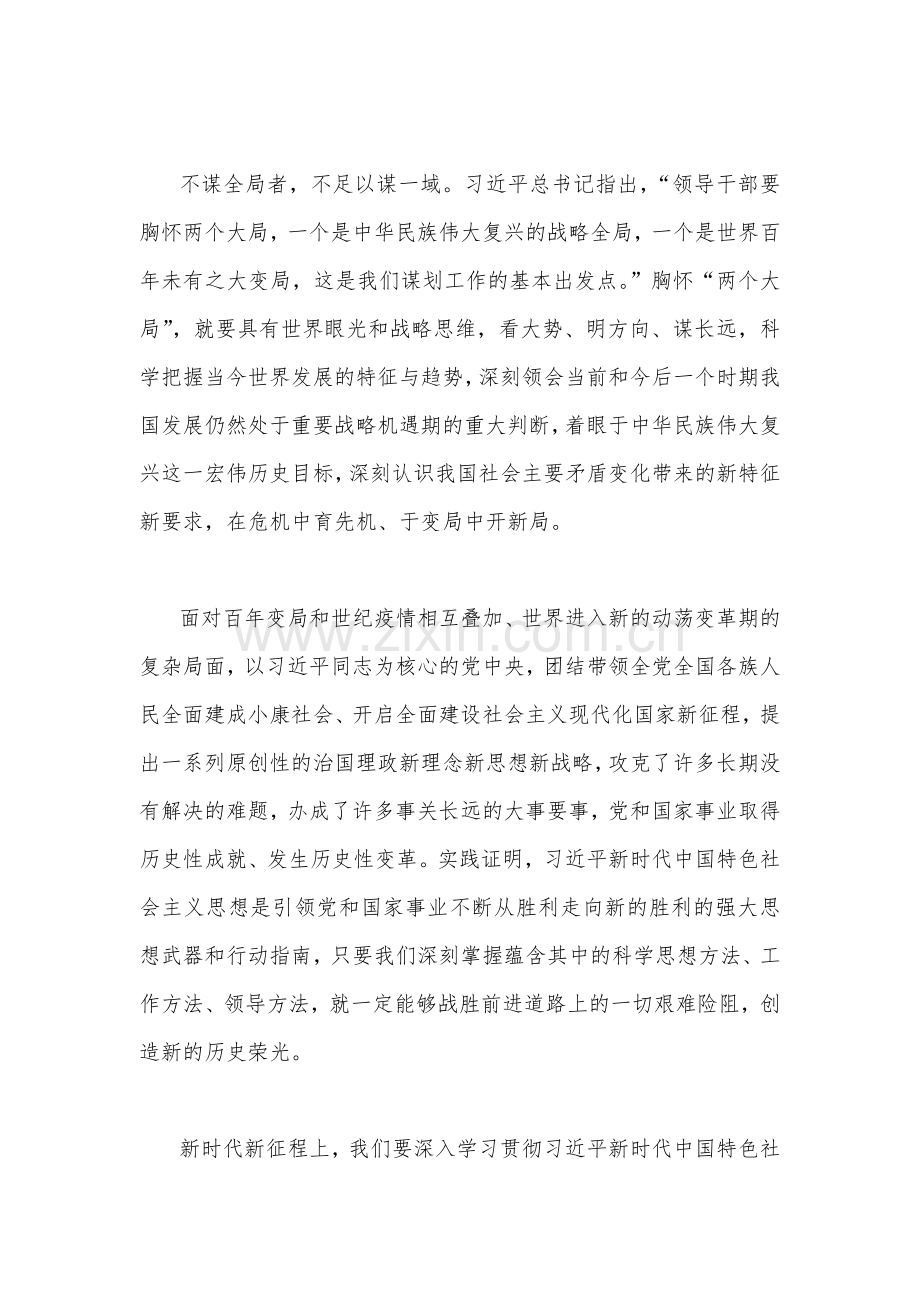 不谋全局者，不足以谋一域。习近平总书记指出，“领导干部要胸怀两个大局，一个是中华民族伟大复兴的战略全局，一个是世界百年未有之大变局，这是我们谋划工作的基本出发点。”胸怀“两个大局”，就要具有世界眼光和战略思维，看大势、明方向、谋长远，科学把握当今世界发展的特征与趋势，深刻领会当前和今后一个时期我国发展仍然处于重要战略机遇期的重大判断，着眼于中华民族伟大复兴这一宏伟历史目标，深刻认识我国社会主要矛盾变化带来的新特征新要求，在危机中育先机、于变局中开新局。

面对百年变局和世纪疫情相互叠加、世界进入新的动荡变革期的复杂局面，以习近平同志为核心的党中央，团结带领全党全国各族人民全面建成小康社会、开启全面建设社会主义现代化国家新征程，提出一系列原创性的治国理政新理念新思想新战略，攻克了许多长期没有解决的难题，办成了许多事关长远的大事要事，党和国家事业取得历史性成就、发生历史性变革。实践证明，习近平新时代中国特色社会主义思想是引领党和国家事业不断从胜利走向新的胜利的强大思想武器和行动指南，只要我们深刻掌握蕴含其中的科学思想方法、工作方法、领导方法，就一定能够战胜前进道路上的一切艰难险阻，创造新的历史荣光。

新时代新征程上，我们要深入学习贯彻习近平新时代中国特色社

www.zixin.com.cn